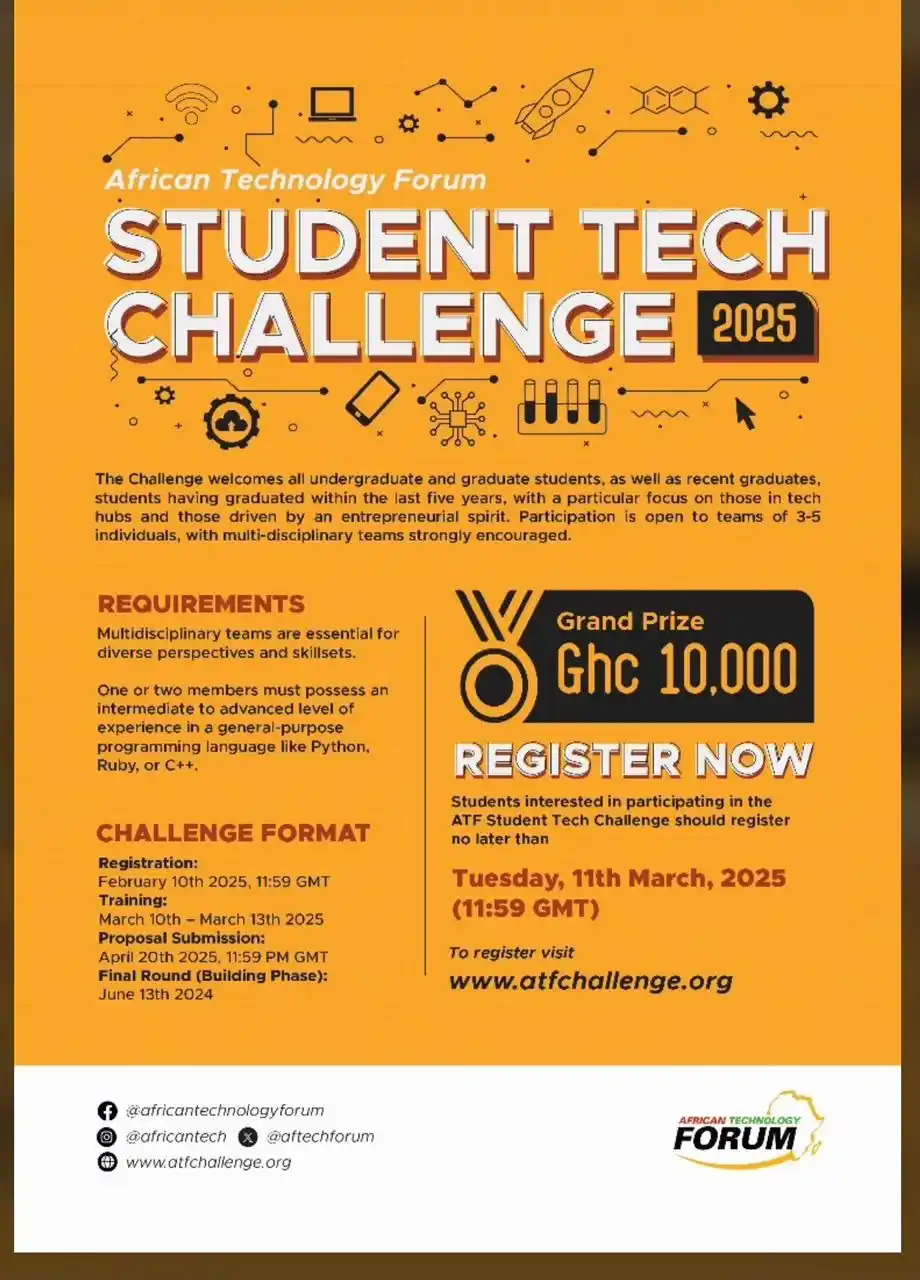 African Technology Forum
STUDENT TECH CHALLENGE 2025

The Challenge welcomes all undergraduate and graduate students, as well as recent graduates, students having graduated within the last five years, with a particular focus on those in tech hubs and those driven by an entrepreneurial spirit. Participation is open to teams of 3-5 individuals, with multi-disciplinary teams strongly encouraged.

REQUIREMENTS
Multidisciplinary teams are essential for diverse perspectives and skillsets.

One or two members must possess an intermediate to advanced level of experience in a general-purpose programming language like Python, Ruby, or C++.

CHALLENGE FORMAT
Registration:
February 10th 2025, 11:59 GMT
Training:
March 10th – March 13th 2025
Proposal Submission:
April 20th 2025, 11:59 PM GMT
Final Round (Building Phase):
June 13th 2024

Grand Prize
Ghc 10,000

REGISTER NOW
Students interested in participating in the ATF Student Tech Challenge should register no later than

Tuesday, 11th March, 2025 (11:59 GMT)

To register visit
www.atfchallenge.org

@africantechnologyforum
@africantech @aftechforum
www.atfchallenge.org

AFRICAN TECHNOLOGY FORUM